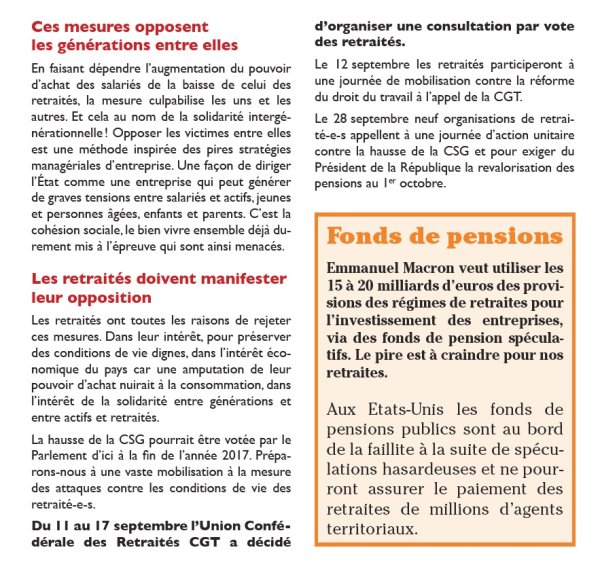 Ces mesures opposent les générations entre elles

En faisant dépendre l'augmentation du pouvoir d'achat des salariés de la baisse de celui des retraités, la mesure culpabilise les uns et les autres. Et cela au nom de la solidarité intergénérationnelle ! Opposer les victimes entre elles est une méthode inspirée des pires stratégies managériales d'entreprise. Une façon de diriger l'État comme une entreprise qui peut générer de graves tensions entre salariés et actifs, jeunes et personnes âgées, enfants et parents. C'est la cohésion sociale, le bien vivre ensemble déjà durement mis à l'épreuve qui sont ainsi menacés.

Les retraités doivent manifester leur opposition

Les retraités ont toutes les raisons de rejeter ces mesures. Dans leur intérêt, pour préserver des conditions de vie dignes, dans l'intérêt économique du pays car une amputation de leur pouvoir d'achat nuirait à la consommation, dans l'intérêt de la solidarité entre générations et entre actifs et retraités.

La hausse de la CSG pourrait être votée par le Parlement d'ici à la fin de l'année 2017. Préparons-nous à une vaste mobilisation à la mesure des attaques contre les conditions de vie des retraité-e-s.

Du 11 au 17 septembre l'Union Confédérale des Retraités CGT a décidé d'organiser une consultation par vote des retraités.

Le 12 septembre les retraités participeront à une journée de mobilisation contre la réforme du droit du travail à l'appel de la CGT.

Le 28 septembre neuf organisations de retraité-e-s appellent à une journée d'action unitaire contre la hausse de la CSG et pour exiger du Président de la République la revalorisation des pensions au 1$^{er}$ octobre.

Fonds de pensions

Emmanuel Macron veut utiliser les 15 à 20 milliards d'euros des provisions des régimes de retraites pour l'investissement des entreprises, via des fonds de pension spéculatifs. Le pire est à craindre pour nos retraites.

Aux Etats-Unis les fonds de pensions publics sont au bord de la faillite à la suite de spéculations hasardeuses et ne pourront assurer le paiement des retraites de millions d'agents territoriaux.